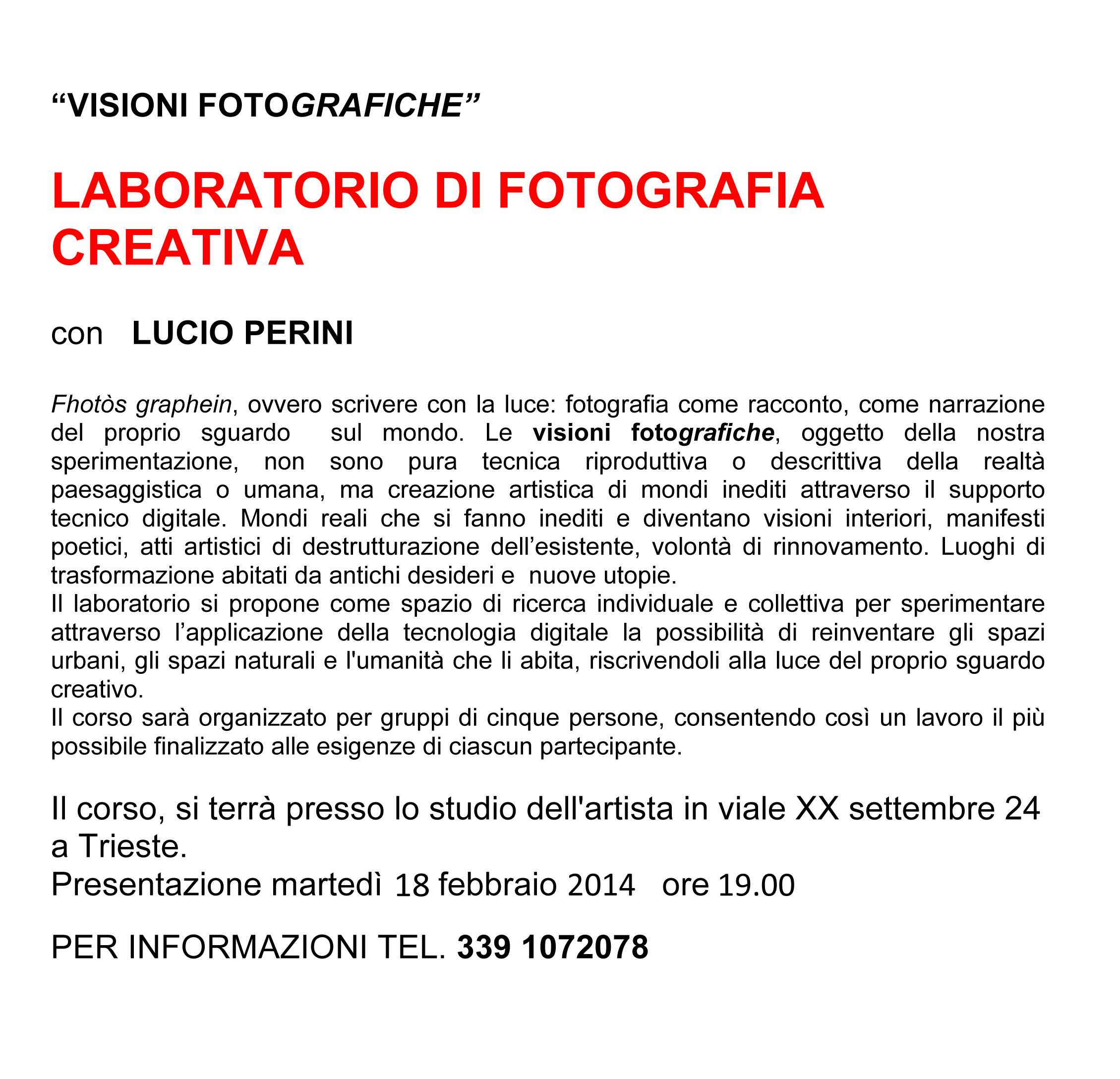 “VISIONI FOTOGRAFICHE”

LABORATORIO DI FOTOGRAFIA CREATIVA

con LUCIO PERINI

Fhotòs graphein, ovvero scrivere con la luce: fotografia come racconto, come narrazione del proprio sguardo sul mondo. Le visioni fotografiche, oggetto della nostra sperimentazione, non sono pura tecnica riproduttiva o descrittiva della realtà paesaggistica o umana, ma creazione artistica di mondi inediti attraverso il supporto tecnico digitale. Mondi reali che si fanno inediti e diventano visioni interiori, manifesti poetici, atti artistici di destrutturazione dell’esistente, volontà di rinnovamento. Luoghi di trasformazione abitati da antichi desideri e nuove utopie.
Il laboratorio si propone come spazio di ricerca individuale e collettiva per sperimentare attraverso l’applicazione della tecnologia digitale la possibilità di reinventare gli spazi urbani, gli spazi naturali e l'umanità che li abita, riscrivendoli alla luce del proprio sguardo creativo.
Il corso sarà organizzato per gruppi di cinque persone, consentendo così un lavoro il più possibile finalizzato alle esigenze di ciascun partecipante.

Il corso, si terrà presso lo studio dell'artista in viale XX settembre 24 a Trieste.
Presentazione martedì 18 febbraio 2014 ore 19.00

PER INFORMAZIONI TEL. 339 1072078